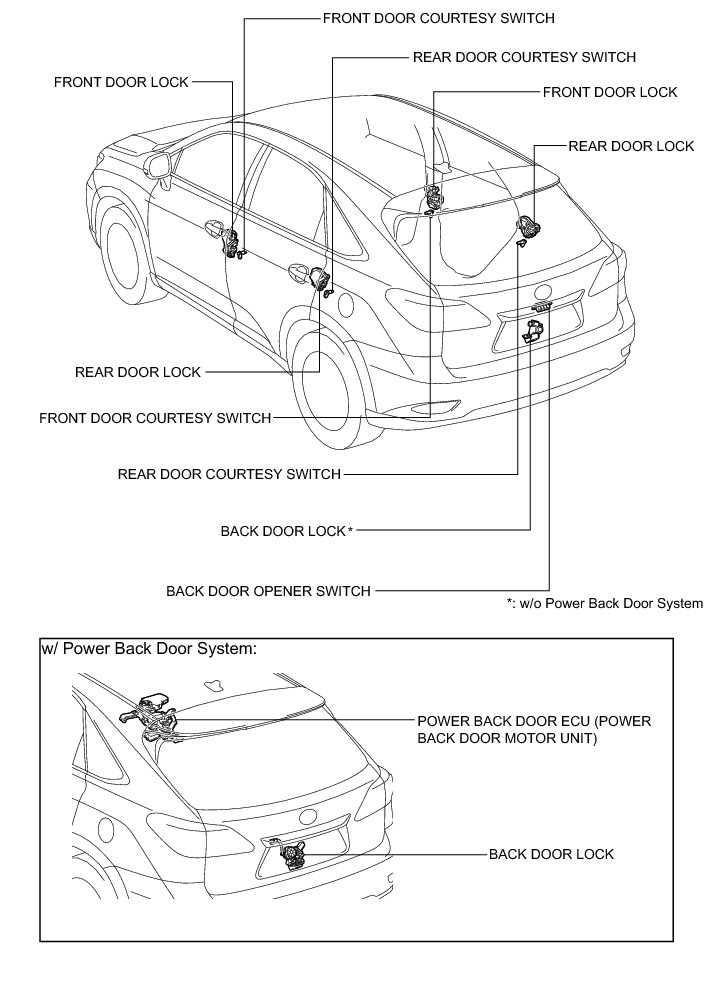 FRONT DOOR COURTESY SWITCH

REAR DOOR COURTESY SWITCH

FRONT DOOR LOCK

FRONT DOOR LOCK

REAR DOOR LOCK

REAR DOOR LOCK

FRONT DOOR COURTESY SWITCH

REAR DOOR COURTESY SWITCH

BACK DOOR LOCK*

BACK DOOR OPENER SWITCH

*: w/o Power Back Door System

w/ Power Back Door System:

POWER BACK DOOR ECU (POWER BACK DOOR MOTOR UNIT)

BACK DOOR LOCK